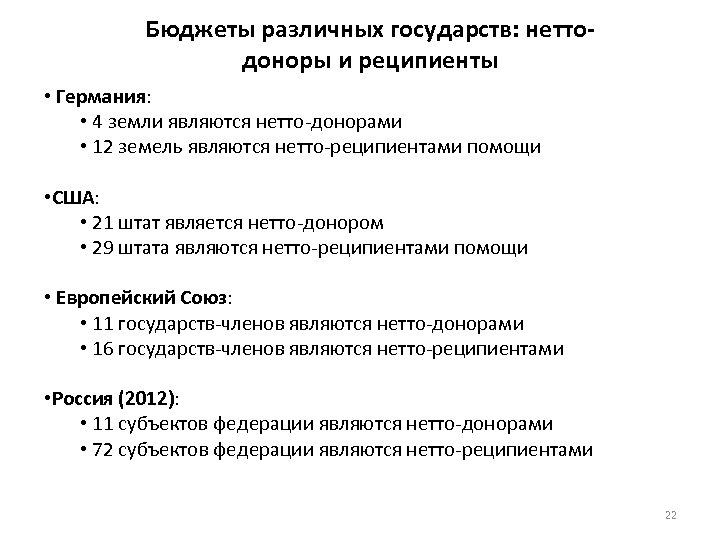 Бюджеты различных государств: нетто-доноры и реципиенты

• Германия:
• 4 земли являются нетто-донорами
• 12 земель являются нетто-реципиентами помощи

•США:
• 21 штат является нетто-донором
• 29 штата являются нетто-реципиентами помощи

• Европейский Союз:
• 11 государств-членов являются нетто-донорами
• 16 государств-членов являются нетто-реципиентами

•Россия (2012):
• 11 субъектов федерации являются нетто-донорами
• 72 субъектов федерации являются нетто-реципиентами

22